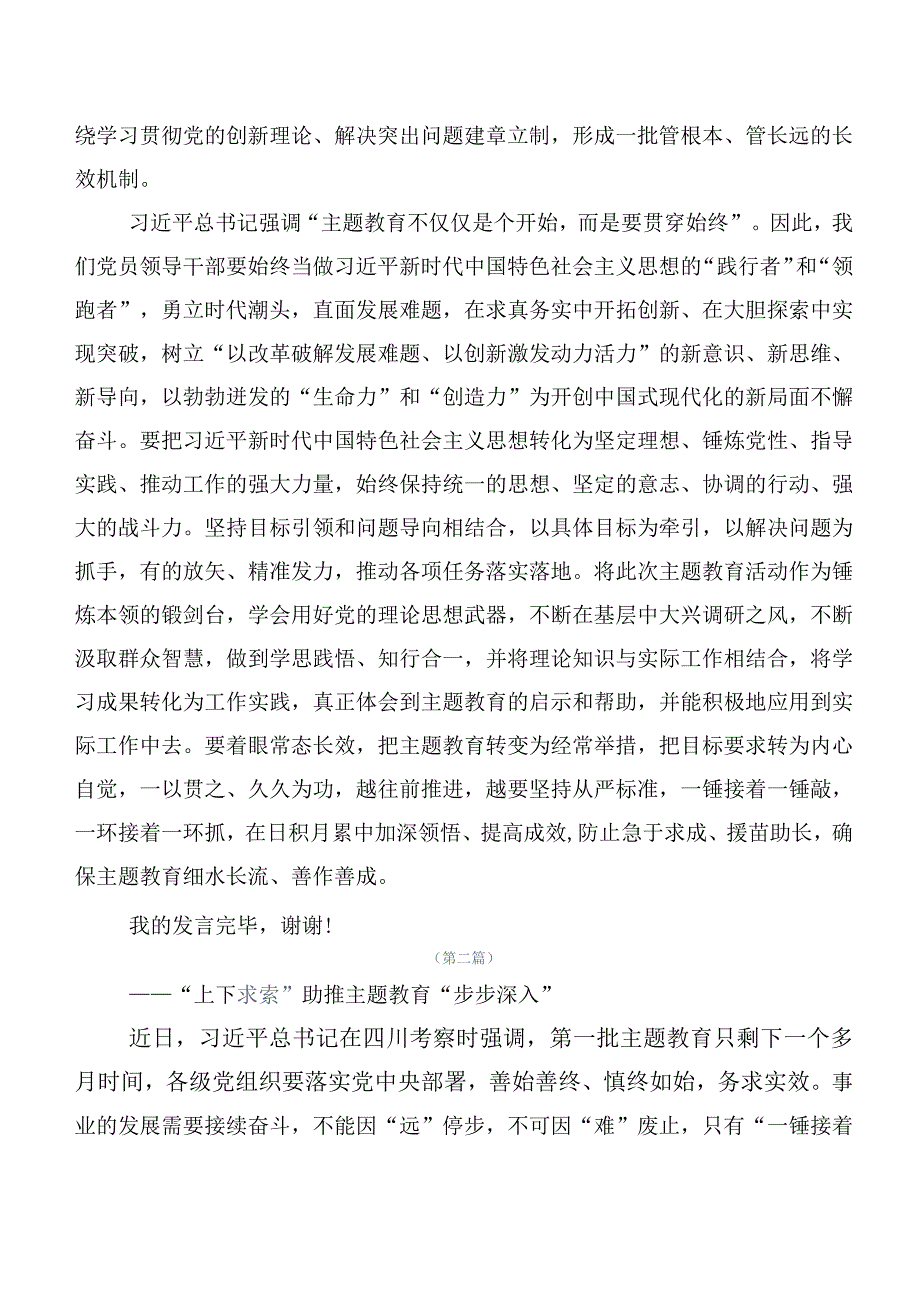 绕学习贯彻党的创新理论、解决突出问题建章立制，形成一批管根本、管长远的长效机制。

习近平总书记强调“主题教育不仅仅是个开始，而是要贯穿始终”。因此，我们党员领导干部要始终当做习近平新时代中国特色社会主义思想的“践行者”和“领跑者”，勇立时代潮头，直面发展难题，在求真务实中开拓创新、在大胆探索中实现突破，树立“以改革破解发展难题、以创新激发动力活力”的新意识、新思维、新导向，以勃勃迸发的“生命力”和“创造力”为开创中国式现代化的新局面不懈奋斗。要把习近平新时代中国特色社会主义思想转化为坚定理想、锤炼党性、指导实践、推动工作的强大力量，始终保持统一的思想、坚定的意志、协调的行动、强大的战斗力。坚持目标引领和问题导向相结合，以具体目标为牵引，以解决问题为抓手，有的放矢、精准发力，推动各项任务落实落地。将此次主题教育活动作为锤炼本领的锻剑台，学会用好党的理论思想武器，不断在基层中大兴调研之风，不断汲取群众智慧，做到学思践悟、知行合一，并将理论知识与实际工作相结合，将学习成果转化为工作实践，真正体会到主题教育的启示和帮助，并能积极地应用到实际工作中去。要着眼常态长效，把主题教育转变为经常举措，把目标要求转为内心自觉，一以贯之、久久为功，越往前推进，越要坚持从严标准，一锤接着一锤敲，一环接着一环抓，在日积月累中加深领悟、提高成效,防止急于求成、揠苗助长，确保主题教育细水长流、善作善成。

我的发言完毕，谢谢！

（第二篇）

——“上下求索”助推主题教育“步步深入”

近日，习近平总书记在四川考察时强调，第一批主题教育只剩下一个多月时间，各级党组织要落实党中央部署，善始善终、慎终如始，务求实效。事业的发展需要接续奋斗，不能因“远”停步，不可因“难”废止，只有“一锤接着